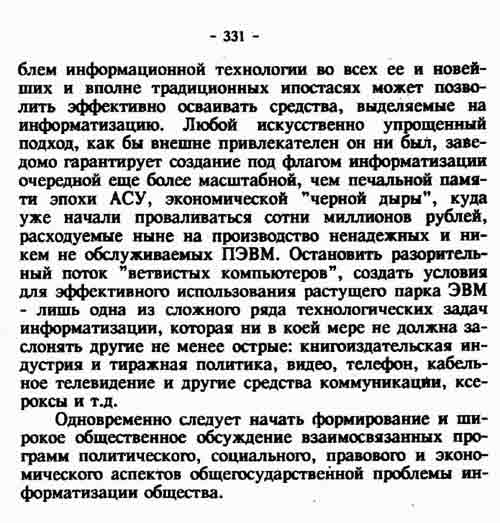 - 331 -

блем информационной технологии во всех ее и новейших и вполне традиционных ипостасях может позволить эффективно осваивать средства, выделяемые на информатизацию. Любой искусственно упрощенный подход, как бы внешне привлекателен он ни был, заведомо гарантирует создание под флагом информатизации очередной еще более масштабной, чем печальной памяти эпохи АСУ, экономической "черной дыры", куда уже начали проваливаться сотни миллионов рублей, расходуемые ныне на производство ненадежных и никем не обслуживаемых ПЭВМ. Остановить разорительный поток "ветвистых компьютеров", создать условия для эффективного использования растущего парка ЭВМ - лишь одна из сложного ряда технологических задач информатизации, которая ни в коей мере не должна заслонять другие не менее острые: книгоиздательская индустрия и тиражная политика, видео, телефон, кабельное телевидение и другие средства коммуникации, ксероксы и т.д.

Одновременно следует начать формирование и широкое общественное обсуждение взаимосвязанных программ политического, социального, правового и экономического аспектов общегосударственной проблемы информатизации общества.